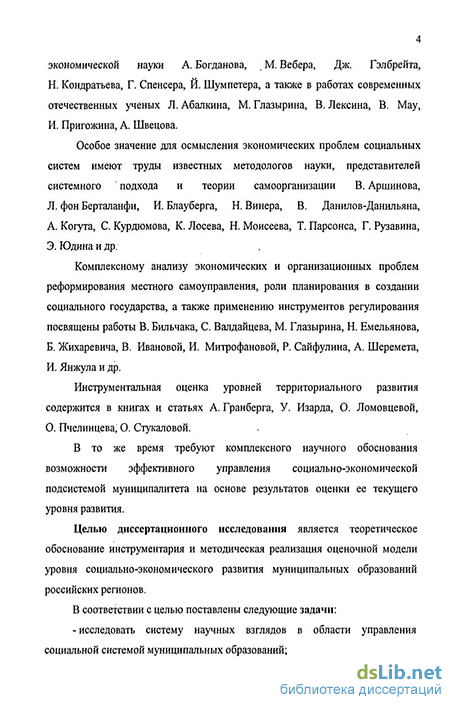 4

экономической науки А. Богданова, М. Вебера, Дж. Гэлбрейта, Н. Кондратьева, Г. Спенсера, Й. Шумпетера, а также в работах современных отечественных ученых Л. Абалкина, М. Глазырина, В. Лексина, В. Мау, И. Пригожина, А. Швецова.

Особое значение для осмысления экономических проблем социальных систем имеют труды известных методологов науки, представителей системного подхода и теории самоорганизации В. Аршинова, Л. фон Берталанфи, И. Блауберга, Н. Винера, В. Данилов-Данильяна, А. Когута, С. Курдюмова, К. Лосева, Н. Моисеева, Т. Парсонса, Г. Рузавина, Э. Юдина и др.

Комплексному анализу экономических и организационных проблем реформирования местного самоуправления, роли планирования в создании социального государства, а также применению инструментов регулирования посвящены работы В. Бильчака, С. Валдайцева, М. Глазырина, Н. Емельянова, Б. Жихаревича, В. Ивановой, И. Митрофановой, Р. Сайфулина, А. Шеремета, И. Янжула и др.

Инструментальная оценка уровней территориального развития содержится в книгах и статьях А. Гранберга, У. Изарда, О. Ломовцевой, О. Пчелинцева, О. Стукаловой.

В то же время требуют комплексного научного обоснования возможности эффективного управления социально-экономической подсистемой муниципалитета на основе результатов оценки ее текущего уровня развития.

Целью диссертационного исследования является теоретическое обоснование инструментария и методическая реализация оценочной модели уровня социально-экономического развития муниципальных образований российских регионов.

В соответствии с целью поставлены следующие задачи:

- исследовать систему научных взглядов в области управления социальной системой муниципальных образований;

dsLib.net
библиотека диссертаций